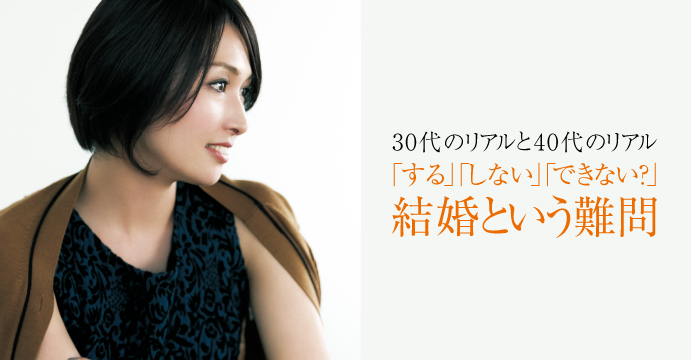 30代のリアルと40代のリアル

「する」「しない」「できない?」

結婚という難問